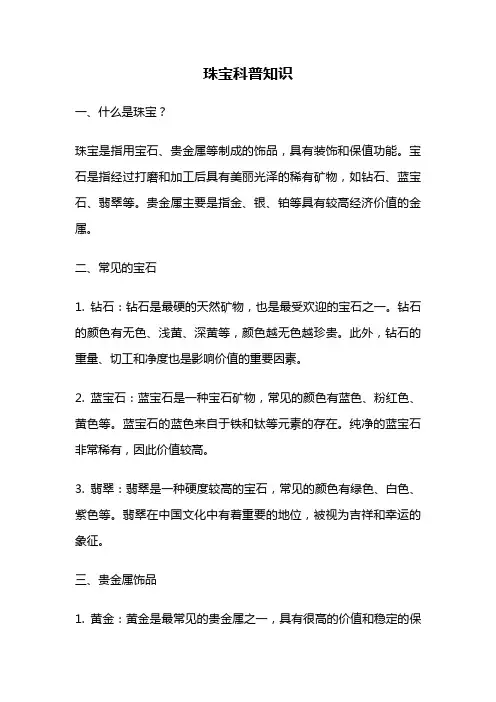 珠宝科普知识

一、什么是珠宝？

珠宝是指用宝石、贵金属等制成的饰品，具有装饰和保值功能。宝石是指经过打磨和加工后具有美丽光泽的稀有矿物，如钻石、蓝宝石、翡翠等。贵金属主要是指金、银、铂等具有较高经济价值的金属。

二、常见的宝石

1. 钻石：钻石是最硬的天然矿物，也是最受欢迎的宝石之一。钻石的颜色有无色、浅黄、深黄等，颜色越无色越珍贵。此外，钻石的重量、切工和净度也是影响价值的重要因素。

2. 蓝宝石：蓝宝石是一种宝石矿物，常见的颜色有蓝色、粉红色、黄色等。蓝宝石的蓝色来自于铁和钛等元素的存在。纯净的蓝宝石非常稀有，因此价值较高。

3. 翡翠：翡翠是一种硬度较高的宝石，常见的颜色有绿色、白色、紫色等。翡翠在中国文化中有着重要的地位，被视为吉祥和幸运的象征。

三、贵金属饰品

1. 黄金：黄金是最常见的贵金属之一，具有很高的价值和稳定的保